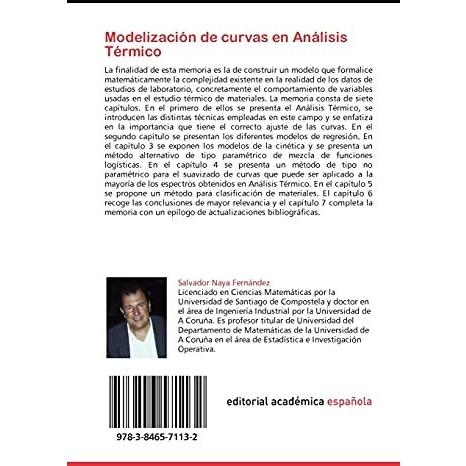 Modelización de curvas en Análisis Térmico

La finalidad de esta memoria es la de construir un modelo que formalice matemáticamente la complejidad existente en la realidad de los datos de estudios de laboratorio, concretamente el comportamiento de variables usadas en el estudio térmico de materiales. La memoria consta de siete capítulos. En el primero de ellos se presenta el Análisis Térmico, se introducen las distintas técnicas empleadas en este campo y se enfatiza en la importancia que tiene el correcto ajuste de las curvas. En el segundo capítulo se presentan los diferentes modelos de regresión. En el capítulo 3 se exponen los modelos de la cinética y se presenta un método alternativo de tipo paramétrico de mezcla de funciones logísticas. En el capítulo 4 se presenta un método de tipo no paramétrico para el suavizado de curvas que puede ser aplicado a la mayoría de los espectros obtenidos en Análisis Térmico. En el capítulo 5 se propone un método para clasificación de materiales. El capítulo 6 recoge las conclusiones de mayor relevancia y el capítulo 7 completa la memoria con un epílogo de actualizaciones bibliográficas.

Salvador Naya Fernández
Licenciado en Ciencias Matemáticas por la Universidad de Santiago de Compostela y doctor en el área de Ingeniería Industrial por la Universidad de A Coruña. Es profesor titular de Universidad del Departamento de Matemáticas de la Universidad de A Coruña en el área de Estadística e Investigación Operativa.

978-3-8465-7113-2

editorial académica española